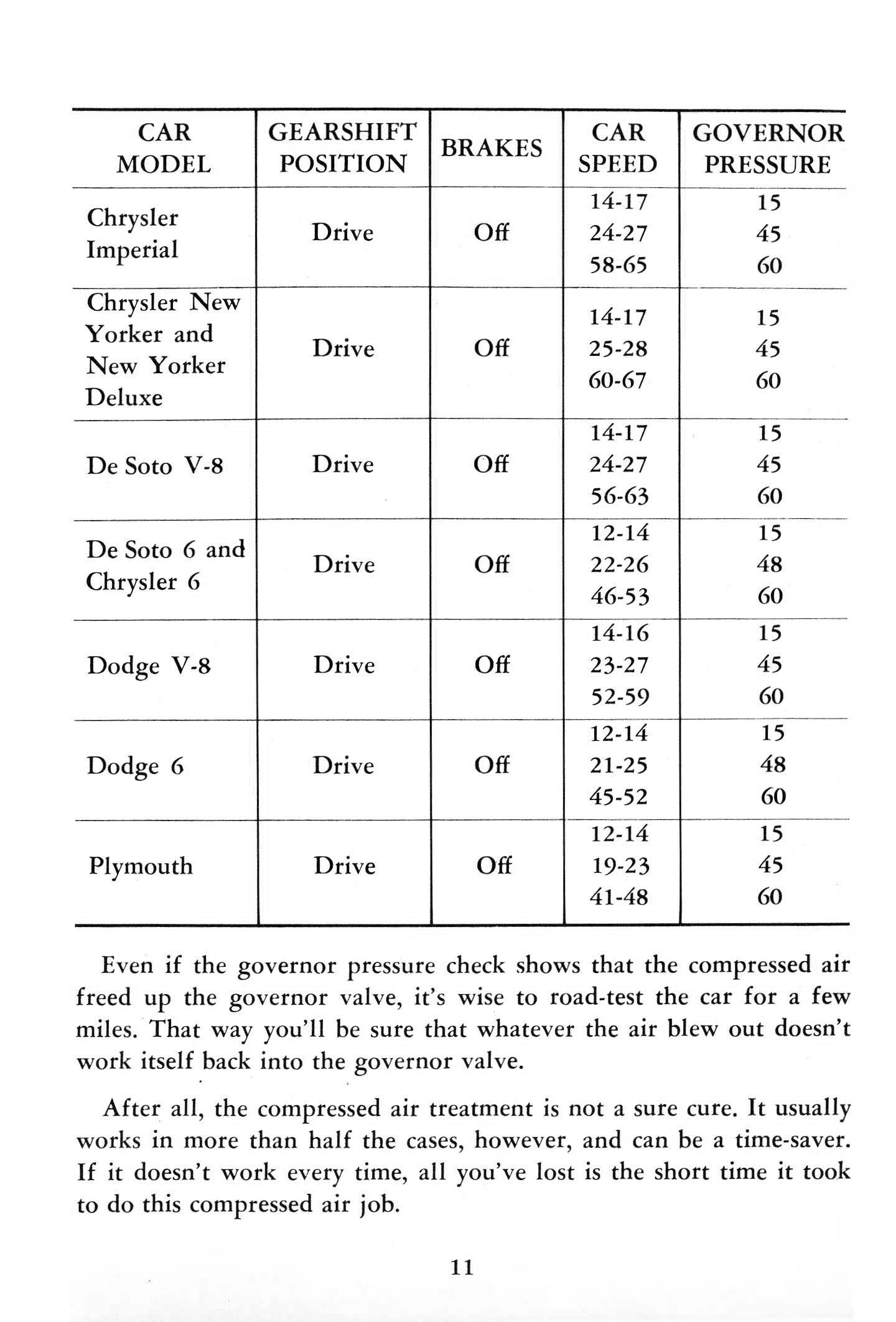 | CAR MODEL | GEARSHIFT POSITION | BRAKES | CAR SPEED | GOVERNOR PRESSURE |
|---|---|---|---|---|
| Chrysler Imperial | Drive | Off | 14-17<br>24-27<br>58-65 | 15<br>45<br>60 |
| Chrysler New Yorker and New Yorker Deluxe | Drive | Off | 14-17<br>25-28<br>60-67 | 15<br>45<br>60 |
| De Soto V-8 | Drive | Off | 14-17<br>24-27<br>56-63 | 15<br>45<br>60 |
| De Soto 6 and Chrysler 6 | Drive | Off | 12-14<br>22-26<br>46-53 | 15<br>48<br>60 |
| Dodge V-8 | Drive | Off | 14-16<br>23-27<br>52-59 | 15<br>45<br>60 |
| Dodge 6 | Drive | Off | 12-14<br>21-25<br>45-52 | 15<br>48<br>60 |
| Plymouth | Drive | Off | 12-14<br>19-23<br>41-48 | 15<br>45<br>60 |

Even if the governor pressure check shows that the compressed air freed up the governor valve, it's wise to road-test the car for a few miles. That way you'll be sure that whatever the air blew out doesn't work itself back into the governor valve.

After all, the compressed air treatment is not a sure cure. It usually works in more than half the cases, however, and can be a time-saver. If it doesn't work every time, all you've lost is the short time it took to do this compressed air job.

11